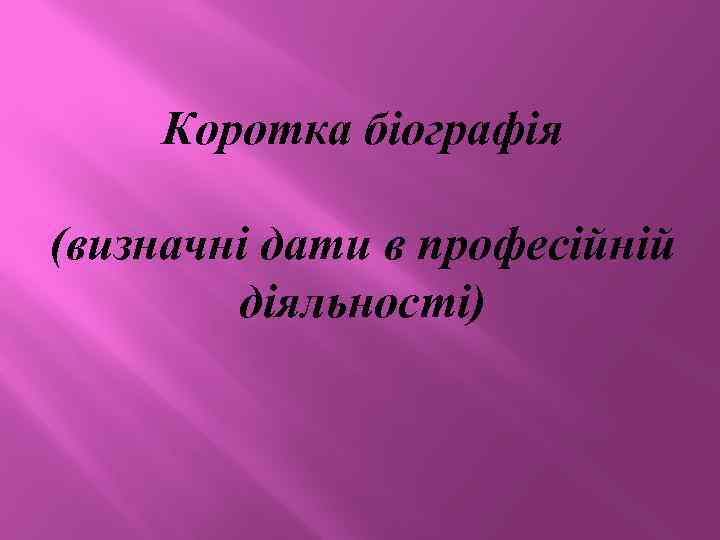 Коротка біографія

(визначні дати в професійній діяльності)